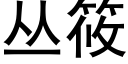 丛筱